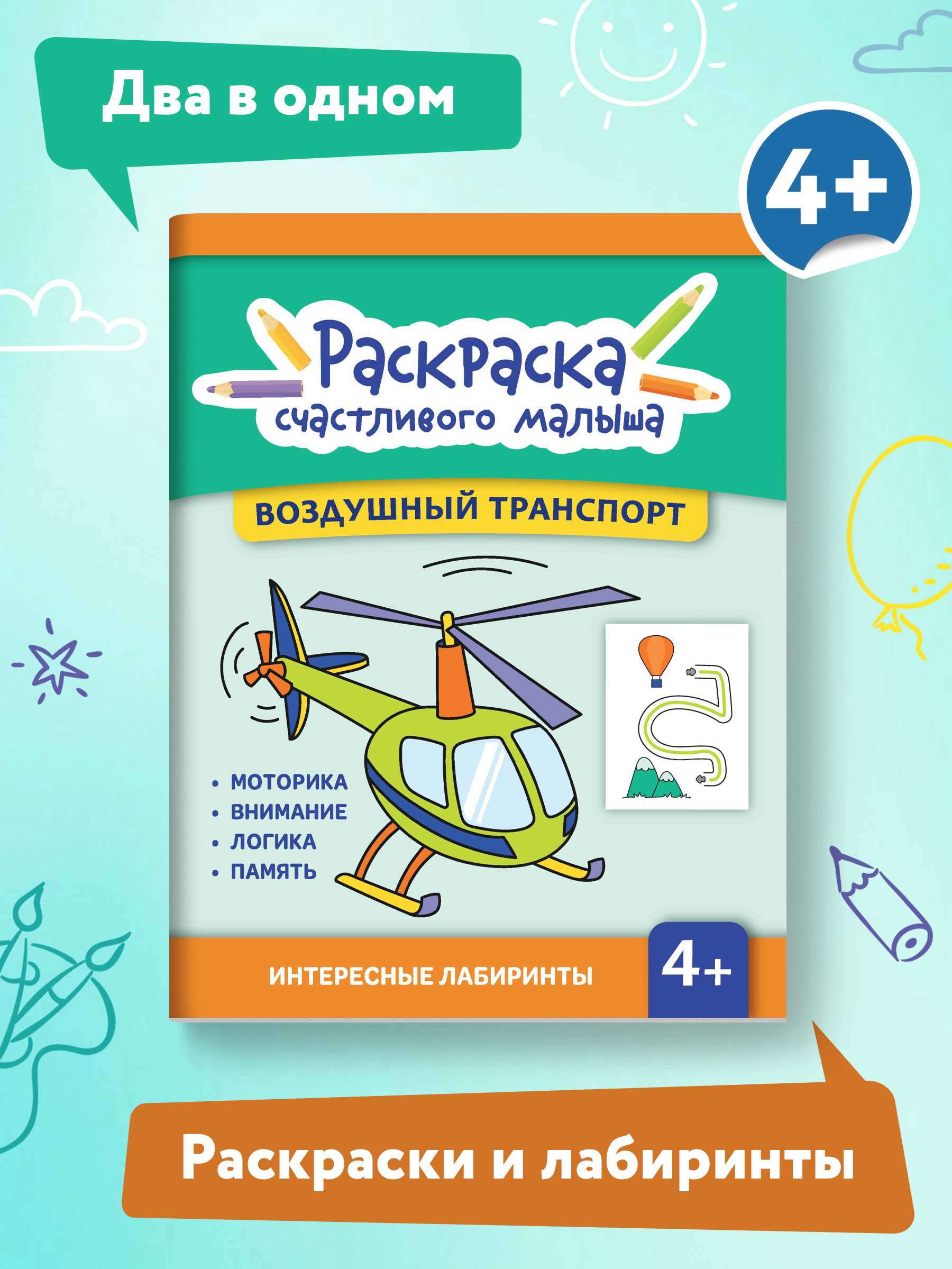 Два в одном

4+

Раскраска счастливого малыша

ВОЗДУШНЫЙ ТРАНСПОРТ

• МОТОРИКА
• ВНИМАНИЕ
• ЛОГИКА
• ПАМЯТЬ

ИНТЕРЕСНЫЕ ЛАБИРИНТЫ

4+

Раскраски и лабиринты